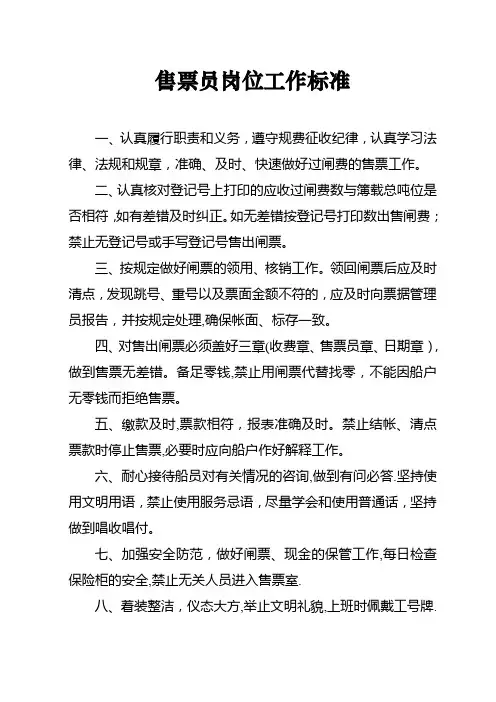 售票员岗位工作标准

一、认真履行职责和义务，遵守规费征收纪律，认真学习法律、法规和规章，准确、及时、快速做好过闸费的售票工作。

二、认真核对登记号上打印的应收过闸费数与簿载总吨位是否相符，如有差错及时纠正。如无差错按登记号打印数出售闸费；禁止无登记号或手写登记号售出闸票。

三、按规定做好闸票的领用、核销工作。领回闸票后应及时清点，发现跳号、重号以及票面金额不符的，应及时向票据管理员报告，并按规定处理,确保帐面、标存一致。

四、对售出闸票必须盖好三章(收费章、售票员章、日期章)，做到售票无差错。备足零钱,禁止用闸票代替找零，不能因船户无零钱而拒绝售票。

五、缴款及时,票款相符，报表准确及时。禁止结帐、清点票款时停止售票,必要时应向船户作好解释工作。

六、耐心接待船员对有关情况的咨询,做到有问必答.坚持使用文明用语，禁止使用服务忌语，尽量学会和使用普通话，坚持做到唱收唱付。

七、加强安全防范，做好闸票、现金的保管工作,每日检查保险柜的安全,禁止无关人员进入售票室.

八、着装整洁，仪态大方,举止文明礼貌,上班时佩戴工号牌.